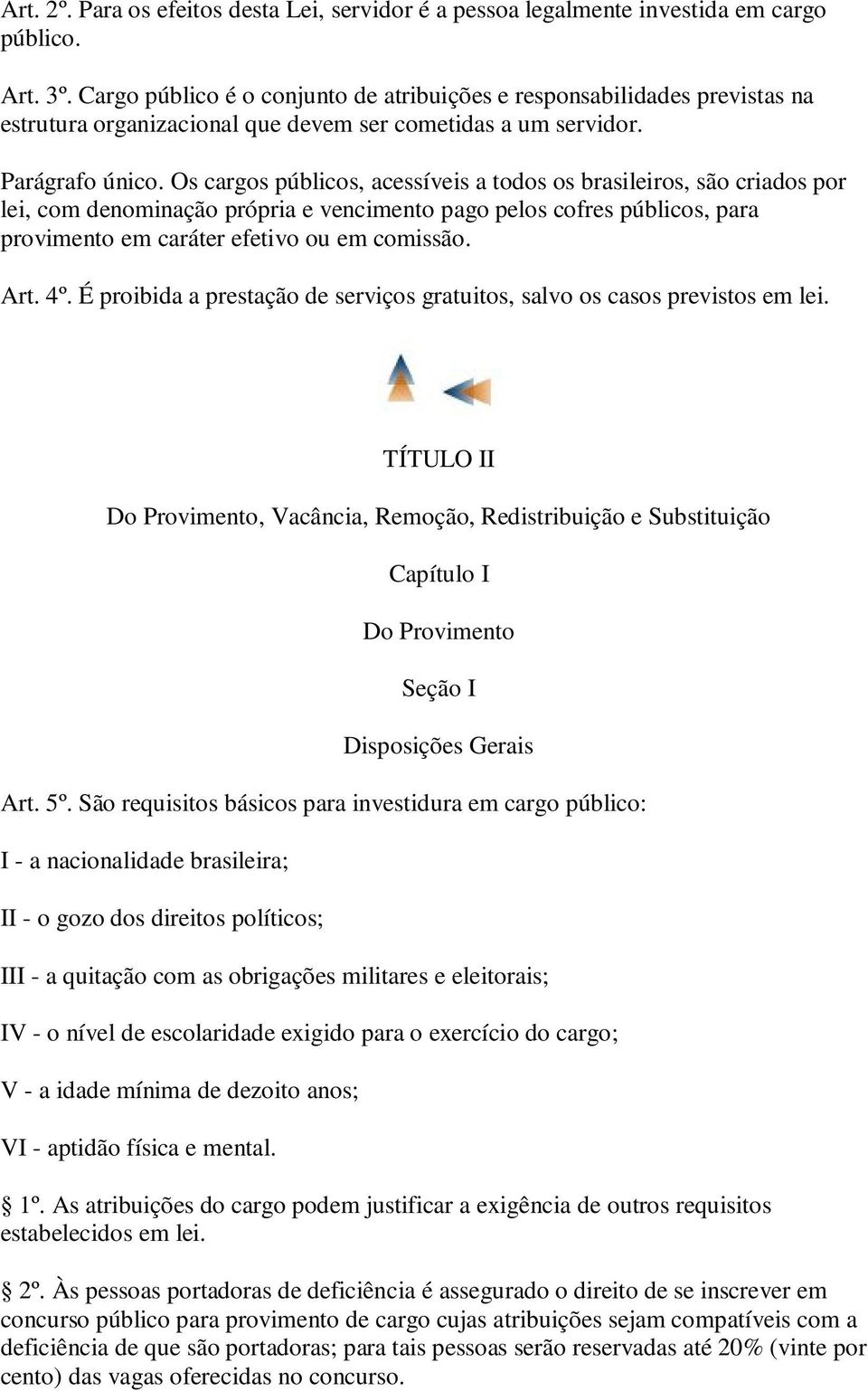 Art. 2º. Para os efeitos desta Lei, servidor é a pessoa legalmente investida em cargo público.

Art. 3º. Cargo público é o conjunto de atribuições e responsabilidades previstas na estrutura organizacional que devem ser cometidas a um servidor.

Parágrafo único. Os cargos públicos, acessíveis a todos os brasileiros, são criados por lei, com denominação própria e vencimento pago pelos cofres públicos, para provimento em caráter efetivo ou em comissão.

Art. 4º. É proibida a prestação de serviços gratuitos, salvo os casos previstos em lei.

TÍTULO II

Do Provimento, Vacância, Remoção, Redistribuição e Substituição

Capítulo I

Do Provimento

Seção I

Disposições Gerais

Art. 5º. São requisitos básicos para investidura em cargo público:

I - a nacionalidade brasileira;

II - o gozo dos direitos políticos;

III - a quitação com as obrigações militares e eleitorais;

IV - o nível de escolaridade exigido para o exercício do cargo;

V - a idade mínima de dezoito anos;

VI - aptidão física e mental.

1º. As atribuições do cargo podem justificar a exigência de outros requisitos estabelecidos em lei.

2º. Às pessoas portadoras de deficiência é assegurado o direito de se inscrever em concurso público para provimento de cargo cujas atribuições sejam compatíveis com a deficiência de que são portadoras; para tais pessoas serão reservadas até 20% (vinte por cento) das vagas oferecidas no concurso.